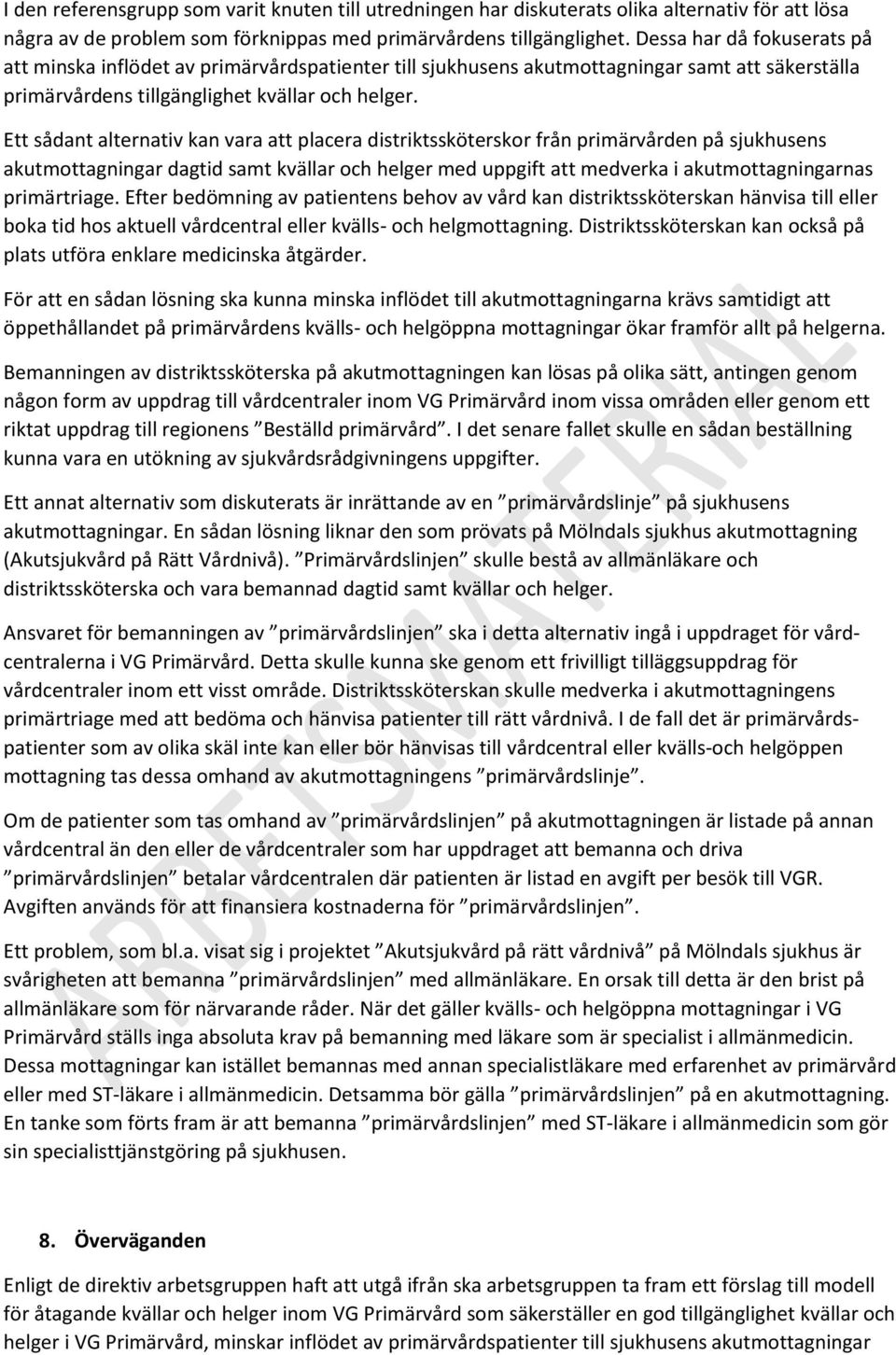 I den referensgrupp som varit knuten till utredningen har diskuterats olika alternativ för att lösa några av de problem som förknippas med primärvårdens tillgänglighet. Dessa har då fokuserats på att minska inflödet av primärvårdspatienter till sjukhusens akutmottagningar samt att säkerställa primärvårdens tillgänglighet kvällar och helger.

Ett sådant alternativ kan vara att placera distriktssköterskor från primärvården på sjukhusens akutmottagningar dagtid samt kvällar och helger med uppgift att medverka i akutmottagningarnas primärtriage. Efter bedömning av patientens behov av vård kan distriktssköterskan hänvisa till eller boka tid hos aktuell vårdcentral eller kvälls- och helgmottagning. Distriktssköterskan kan också på plats utföra enklare medicinska åtgärder.

För att en sådan lösning ska kunna minska inflödet till akutmottagningarna krävs samtidigt att öppethållandet på primärvårdens kvälls- och helgöppna mottagningar ökar framför allt på helgerna.

Bemanningen av distriktssköterska på akutmottagningen kan lösas på olika sätt, antingen genom någon form av uppdrag till vårdcentraler inom VG Primärvård inom vissa områden eller genom ett riktat uppdrag till regionens ”Beställd primärvård”. I det senare fallet skulle en sådan beställning kunna vara en utökning av sjukvårdsrådgivningens uppgifter.

Ett annat alternativ som diskuterats är inrättande av en ”primärvårdslinje” på sjukhusens akutmottagningar. En sådan lösning liknar den som prövats på Mölndals sjukhus akutmottagning (Akutsjukvård på Rätt Vårdnivå). ”Primärvårdslinjen” skulle bestå av allmänläkare och distriktssköterska och vara bemannad dagtid samt kvällar och helger.

Ansvaret för bemanningen av ”primärvårdslinjen” ska i detta alternativ ingå i uppdraget för vårdcentralerna i VG Primärvård. Detta skulle kunna ske genom ett frivilligt tilläggsuppdrag för vårdcentraler inom ett visst område. Distriktssköterskan skulle medverka i akutmottagningens primärtriage med att bedöma och hänvisa patienter till rätt vårdnivå. I de fall det är primärvårdspatienter som av olika skäl inte kan eller bör hänvisas till vårdcentral eller kvälls-och helgöppen mottagning tas dessa omhand av akutmottagningens ”primärvårdslinje”.

Om de patienter som tas omhand av ”primärvårdslinjen” på akutmottagningen är listade på annan vårdcentral än den eller de vårdcentraler som har uppdraget att bemanna och driva ”primärvårdslinjen” betalar vårdcentralen där patienten är listad en avgift per besök till VGR. Avgiften används för att finansiera kostnaderna för ”primärvårdslinjen”.

Ett problem, som bl.a. visat sig i projektet ”Akutsjukvård på rätt vårdnivå” på Mölndals sjukhus är svårigheten att bemanna ”primärvårdslinjen” med allmänläkare. En orsak till detta är den brist på allmänläkare som för närvarande råder. När det gäller kvälls- och helgöppna mottagningar i VG Primärvård ställs inga absoluta krav på bemanning med läkare som är specialist i allmänmedicin. Dessa mottagningar kan istället bemannas med annan specialistläkare med erfarenhet av primärvård eller med ST-läkare i allmänmedicin. Detsamma bör gälla ”primärvårdslinjen” på en akutmottagning. En tanke som förts fram är att bemanna ”primärvårdslinjen” med ST-läkare i allmänmedicin som gör sin specialisttjänstgöring på sjukhusen.

8. Överväganden

Enligt de direktiv arbetsgruppen haft att utgå ifrån ska arbetsgruppen ta fram ett förslag till modell för åtagande kvällar och helger inom VG Primärvård som säkerställer en god tillgänglighet kvällar och helger i VG Primärvård, minskar inflödet av primärvårdspatienter till sjukhusens akutmottagningar

ARBETSMATERIAL